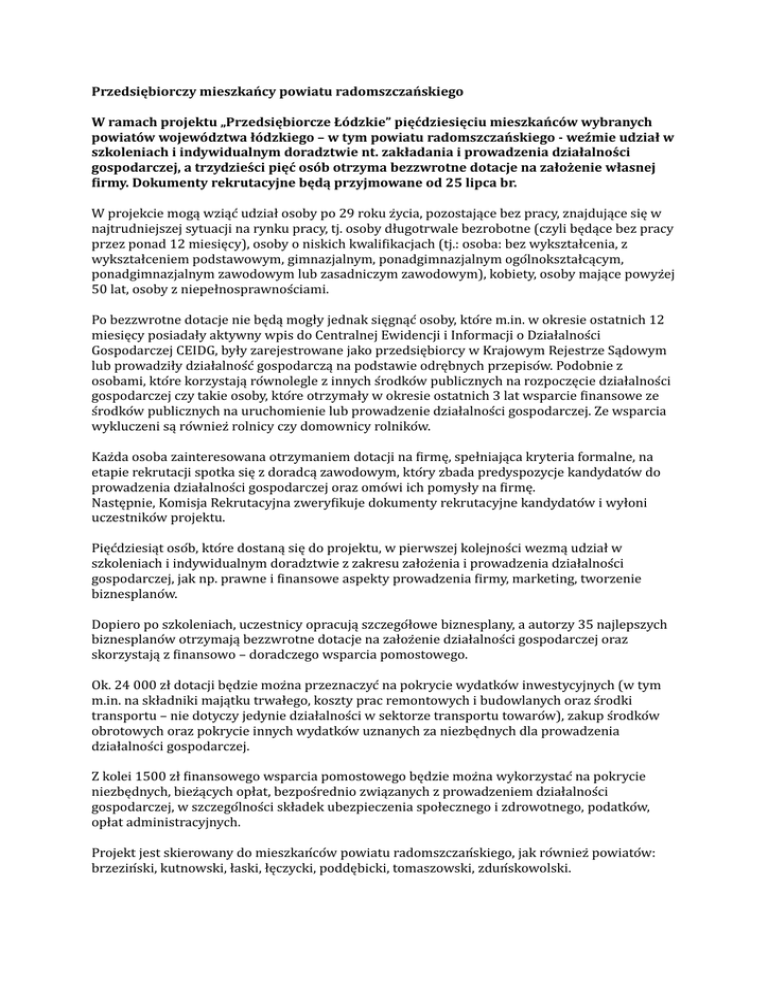 Przedsiębiorczy mieszkańcy powiatu radomszczańskiego

W ramach projektu „Przedsiębiorcze Łódzkie" pięćdziesięciu mieszkańców wybranych powiatów województwa łódzkiego – w tym powiatu radomszczańskiego - weźmie udział w szkoleniach i indywidualnym doradztwie nt. zakładania i prowadzenia działalności gospodarczej, a trzydzieści pięć osób otrzyma bezzwrotne dotacje na założenie własnej firmy. Dokumenty rekrutacyjne będą przyjmowane od 25 lipca br.

W projekcie mogą wziąć udział osoby po 29 roku życia, pozostające bez pracy, znajdujące się w najtrudniejszej sytuacji na rynku pracy, tj. osoby długotrwale bezrobotne (czyli będące bez pracy przez ponad 12 miesięcy), osoby o niskich kwalifikacjach (tj.: osoba: bez wykształcenia, z wykształceniem podstawowym, gimnazjalnym, ponadgimnazjalnym ogólnokształcącym, ponadgimnazjalnym zawodowym lub zasadniczym zawodowym), kobiety, osoby mające powyżej 50 lat, osoby z niepełnosprawnościami.

Po bezzwrotne dotacje nie będą mogły jednak sięgnąć osoby, które m.in. w okresie ostatnich 12 miesięcy posiadały aktywny wpis do Centralnej Ewidencji i Informacji o Działalności Gospodarczej CEIDG, były zarejestrowane jako przedsiębiorcy w Krajowym Rejestrze Sądowym lub prowadziły działalność gospodarczą na podstawie odrębnych przepisów. Podobnie z osobami, które korzystają równolegle z innych środków publicznych na rozpoczęcie działalności gospodarczej czy takie osoby, które otrzymały w okresie ostatnich 3 lat wsparcie finansowe ze środków publicznych na uruchomienie lub prowadzenie działalności gospodarczej. Ze wsparcia wykluczeni są również rolnicy czy domownicy rolników.

Każda osoba zainteresowana otrzymaniem dotacji na firmę, spełniająca kryteria formalne, na etapie rekrutacji spotka się z doradcą zawodowym, który zbada predyspozycje kandydatów do prowadzenia działalności gospodarczej oraz omówi ich pomysły na firmę.
Następnie, Komisja Rekrutacyjna zweryfikuje dokumenty rekrutacyjne kandydatów i wyłoni uczestników projektu.

Pięćdziesiąt osób, które dostaną się do projektu, w pierwszej kolejności wezmą udział w szkoleniach i indywidualnym doradztwie z zakresu założenia i prowadzenia działalności gospodarczej, jak np. prawne i finansowe aspekty prowadzenia firmy, marketing, tworzenie biznesplanów.

Dopiero po szkoleniach, uczestnicy opracują szczegółowe biznesplany, a autorzy 35 najlepszych biznesplanów otrzymają bezzwrotne dotacje na założenie działalności gospodarczej oraz skorzystają z finansowo – doradczego wsparcia pomostowego.

Ok. 24 000 zł dotacji będzie można przeznaczyć na pokrycie wydatków inwestycyjnych (w tym m.in. na składniki majątku trwałego, koszty prac remontowych i budowlanych oraz środki transportu – nie dotyczy jedynie działalności w sektorze transportu towarów), zakup środków obrotowych oraz pokrycie innych wydatków uznanych za niezbędnych dla prowadzenia działalności gospodarczej.

Z kolei 1500 zł finansowego wsparcia pomostowego będzie można wykorzystać na pokrycie niezbędnych, bieżących opłat, bezpośrednio związanych z prowadzeniem działalności gospodarczej, w szczególności składek ubezpieczenia społecznego i zdrowotnego, podatków, opłat administracyjnych.

Projekt jest skierowany do mieszkańców powiatu radomszczańskiego, jak również powiatów: brzeziński, kutnowski, łaski, łęczycki, poddębicki, tomaszowski, zduńskowolski.